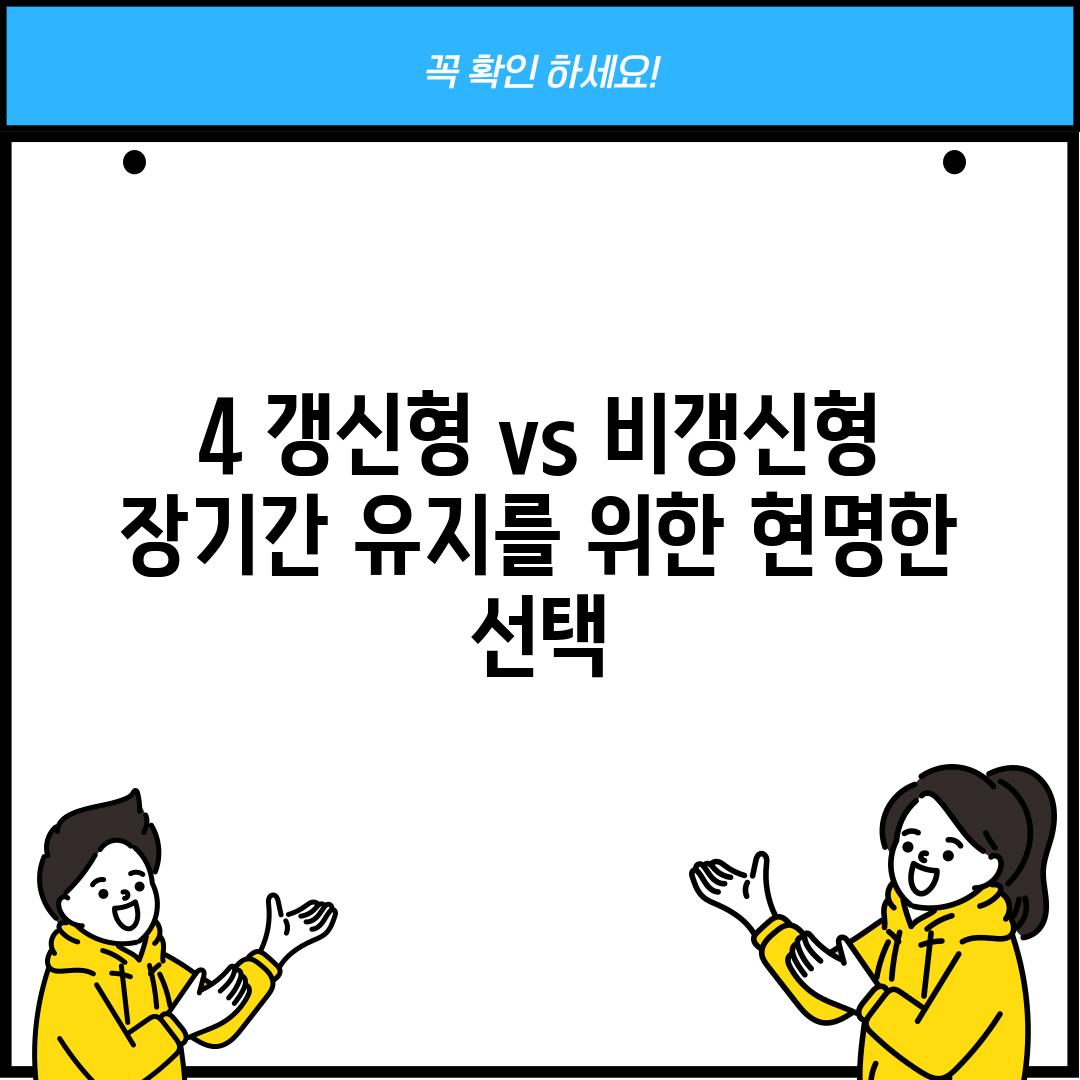 꼭 확인 하세요!

4 갱신형 vs 비갱신형 장기간 유지를 위한 현명한 선택